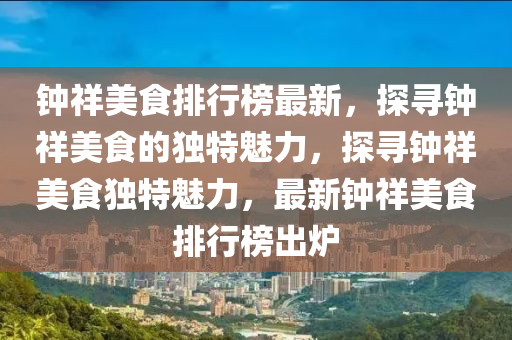 钟祥美食排行榜最新，探寻钟祥美食的独特魅力，探寻钟祥美食独特魅力，最新钟祥美食排行榜出炉